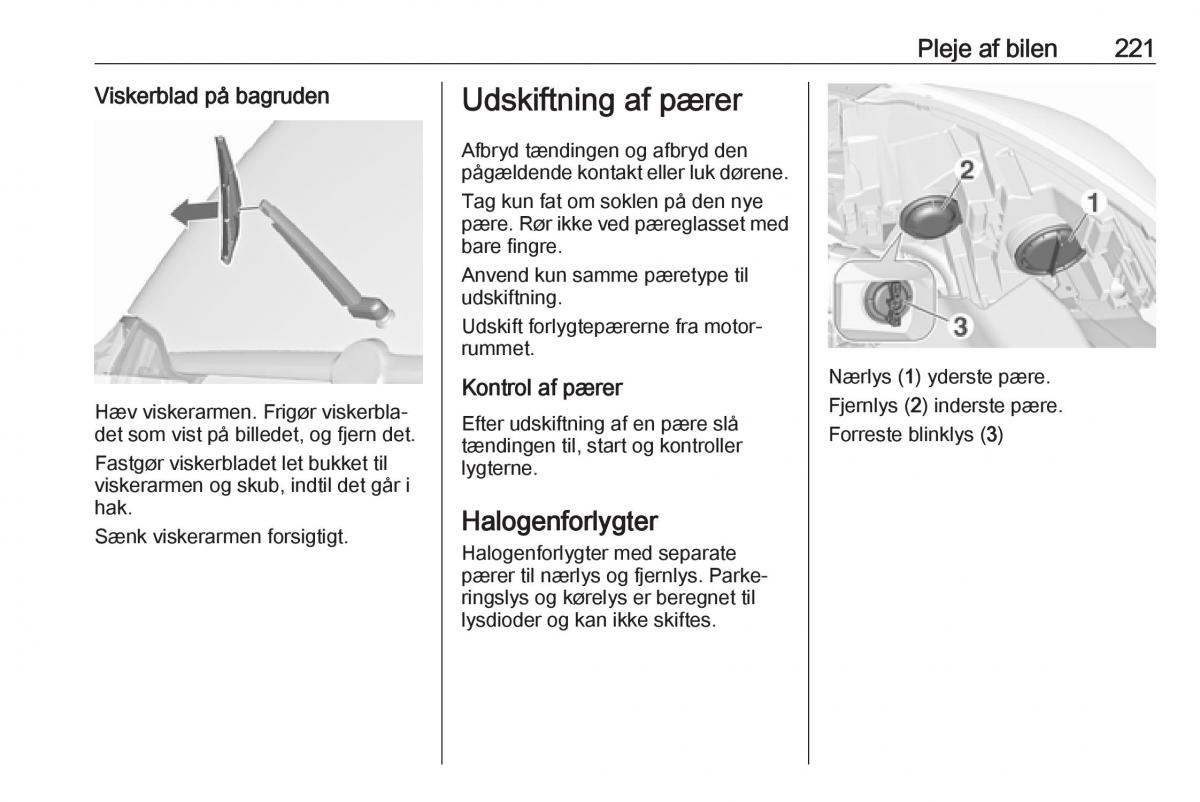 Pleje af bilen 221

Viskerblad på bagruden

Hæv viskerarmen. Frigør viskerbladet som vist på billedet, og fjern det.

Fastgør viskerbladet let bukket til viskerarmen og skub, indtil det går i hak.

Sænk viskerarmen forsigtigt.

Udskiftning af pærer

Afbryd tændingen og afbryd den pågældende kontakt eller luk dørene.

Tag kun fat om soklen på den nye pære. Rør ikke ved pæreglasset med bare fingre.

Anvend kun samme pæretype til udskiftning.

Udskift forlygtepærerne fra motorrummet.

Kontrol af pærer

Efter udskiftning af en pære slå tændingen til, start og kontroller lygterne.

Halogenforlygter

Halogenforlygter med separate pærer til nærlys og fjernlys. Parkeringslys og kørelys er beregnet til lysdioder og kan ikke skiftes.

2
1
3

Nærlys (1) yderste pære.

Fjernlys (2) inderste pære.

Forreste blinklys (3)